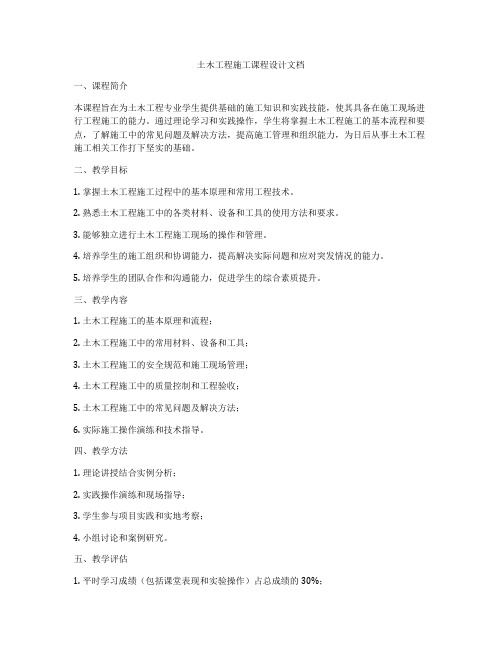 土木工程施工课程设计文档

一、课程简介

本课程旨在为土木工程专业学生提供基础的施工知识和实践技能，使其具备在施工现场进行工程施工的能力。通过理论学习和实践操作，学生将掌握土木工程施工的基本流程和要点，了解施工中的常见问题及解决方法，提高施工管理和组织能力，为日后从事土木工程施工相关工作打下坚实的基础。

二、教学目标

1. 掌握土木工程施工过程中的基本原理和常用工程技术。

2. 熟悉土木工程施工中的各类材料、设备和工具的使用方法和要求。

3. 能够独立进行土木工程施工现场的操作和管理。

4. 培养学生的施工组织和协调能力，提高解决实际问题和应对突发情况的能力。

5. 培养学生的团队合作和沟通能力，促进学生的综合素质提升。

三、教学内容

1. 土木工程施工的基本原理和流程；

2. 土木工程施工中的常用材料、设备和工具；

3. 土木工程施工的安全规范和施工现场管理；

4. 土木工程施工中的质量控制和工程验收；

5. 土木工程施工中的常见问题及解决方法；

6. 实际施工操作演练和技术指导。

四、教学方法

1. 理论讲授结合实例分析；

2. 实践操作演练和现场指导；

3. 学生参与项目实践和实地考察；

4. 小组讨论和案例研究。

五、教学评估

1. 平时学习成绩（包括课堂表现和实验操作）占总成绩的 30%；